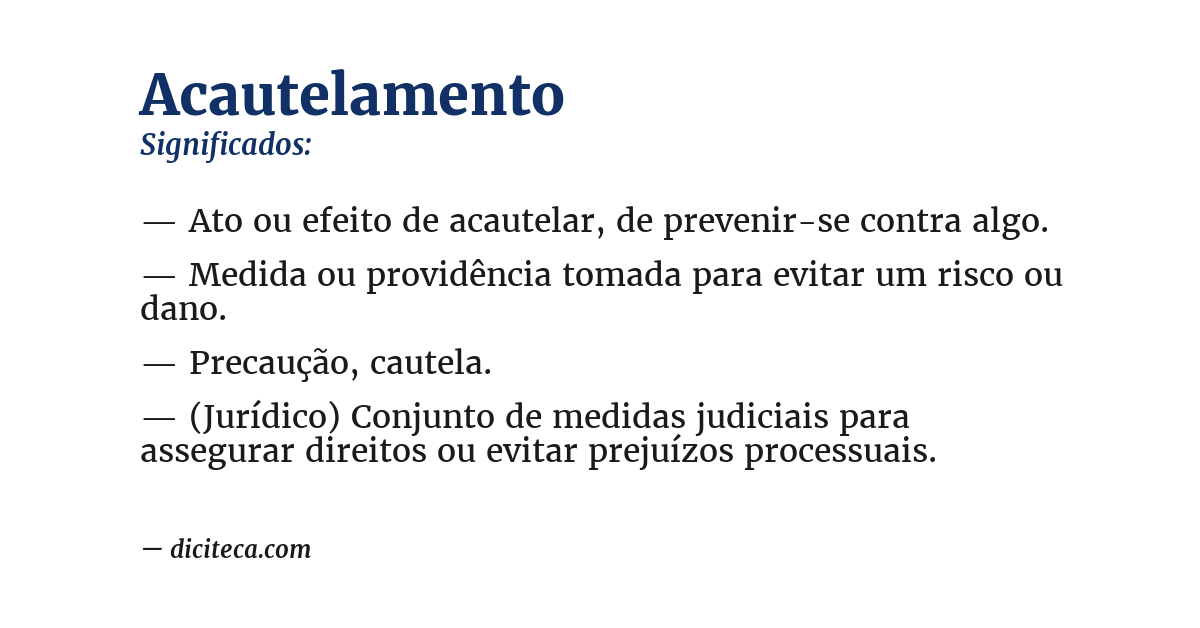 Acautelamento
Significados:

— Ato ou efeito de acautelar, de prevenir-se contra algo.

— Medida ou providência tomada para evitar um risco ou dano.

— Precaução, cautela.

— (Jurídico) Conjunto de medidas judiciais para assegurar direitos ou evitar prejuízos processuais.

— diciteca.com